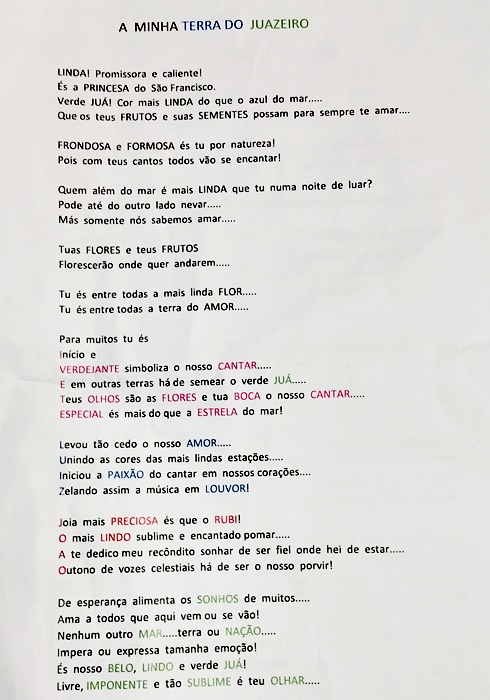 A MINHA TERRA DO JUAZEIRO

LINDA! Promissora e caliente!
És a PRINCESA do São Francisco.
Verde JUÁ! Cor mais LINDA do que o azul do mar.....
Que os teus FRUTOS e suas SEMENTES possam para sempre te amar....

FRONDOSA e FORMOSA és tu por natureza!
Pois com teus cantos todos vão se encantar!

Quem além do mar é mais LINDA que tu numa noite de luar?
Pode até do outro lado nevar.....
Más somente nós sabemos amar.....

Tuas FLORES e teus FRUTOS
Florescerão onde quer andarem.....

Tu és entre todas a mais linda FLOR.....
Tu és entre todas a terra do AMOR.....

Para muitos tu és
Início e
VERDEJANTE simboliza o nosso CANTAR.....
E em outras terras há de semear o verde JUÁ.....
Teus OLHOS são as FLORES e tua BOCA o nosso CANTAR.....
ESPECIAL és mais do que a ESTRELA do mar!

Levou tão cedo o nosso AMOR.....
Unindo as cores das mais lindas estações.....
Iniciou a PAIXÃO do cantar em nossos corações....
Zelando assim a música em LOUVOR!

Joia mais PRECIOSA és que o RUBI!
O mais LINDO sublime e encantado pomar.....
A te dedico meu recôndito sonhar de ser fiel onde hei de estar.....
Outono de vozes celestiais há de ser o nosso porvir!

De esperança alimenta os SONHOS de muitos.....
Ama a todos que aqui vem ou se vão!
Nenhum outro MAR.....terra ou NAÇÃO.....
Impera ou expressa tamanha emoção!
És nosso BELO, LINDO e verde JUÁ!
Livre, IMPONENTE e tão SUBLIME é teu OLHAR.....